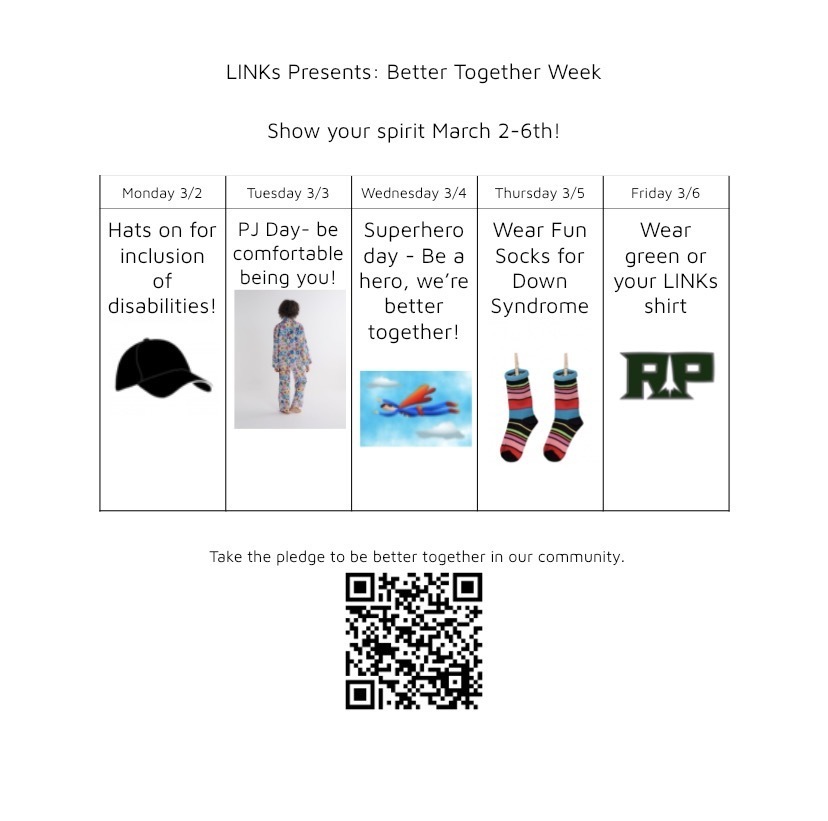 LINKs Presents: Better Together Week

Show your spirit March 2-6th!

| Monday 3/2 | Tuesday 3/3 | Wednesday 3/4 | Thursday 3/5 | Friday 3/6 |
|---|---|---|---|---|
| Hats on for inclusion of disabilities! | PJ Day- be comfortable being you! | Superhero day - Be a hero, we're better together! | Wear Fun Socks for Down Syndrome | Wear green or your LINKs shirt RP |

Take the pledge to be better together in our community.